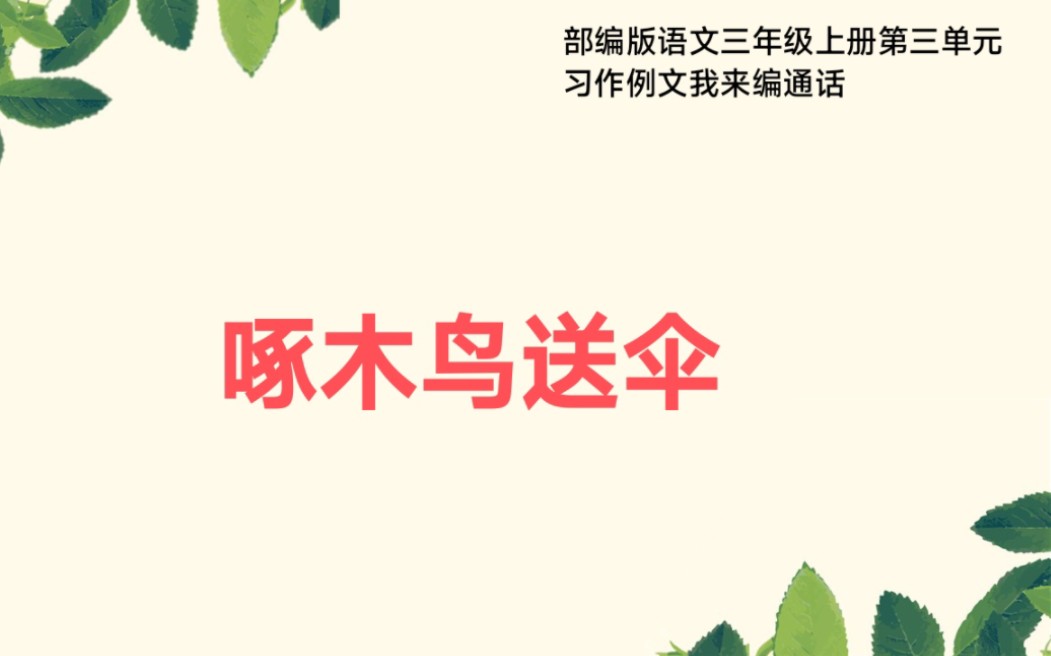 部编版语文三年级上册第三单元
习作例文我来编通话

啄木鸟送伞